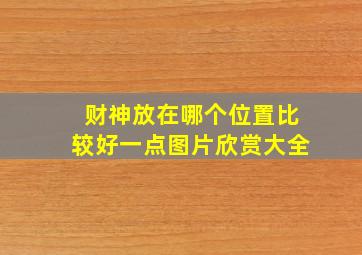 财神放在哪个位置比较好一点图片欣赏大全